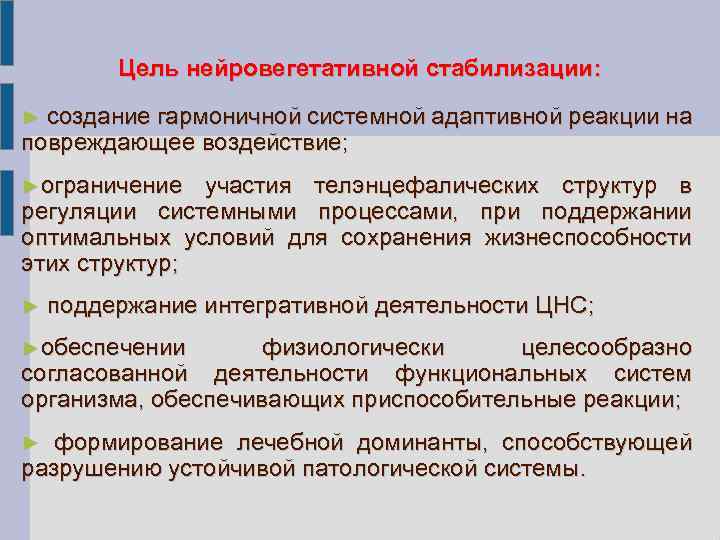 Цель нейровегетативной стабилизации:

► создание гармоничной системной адаптивной реакции на повреждающее воздействие;

►ограничение участия телэнцефалических структур в регуляции системными процессами, при поддержании оптимальных условий для сохранения жизнеспособности этих структур;

► поддержание интегративной деятельности ЦНС;

►обеспечении физиологически целесообразно согласованной деятельности функциональных систем организма, обеспечивающих приспособительные реакции;

► формирование лечебной доминанты, способствующей разрушению устойчивой патологической системы.